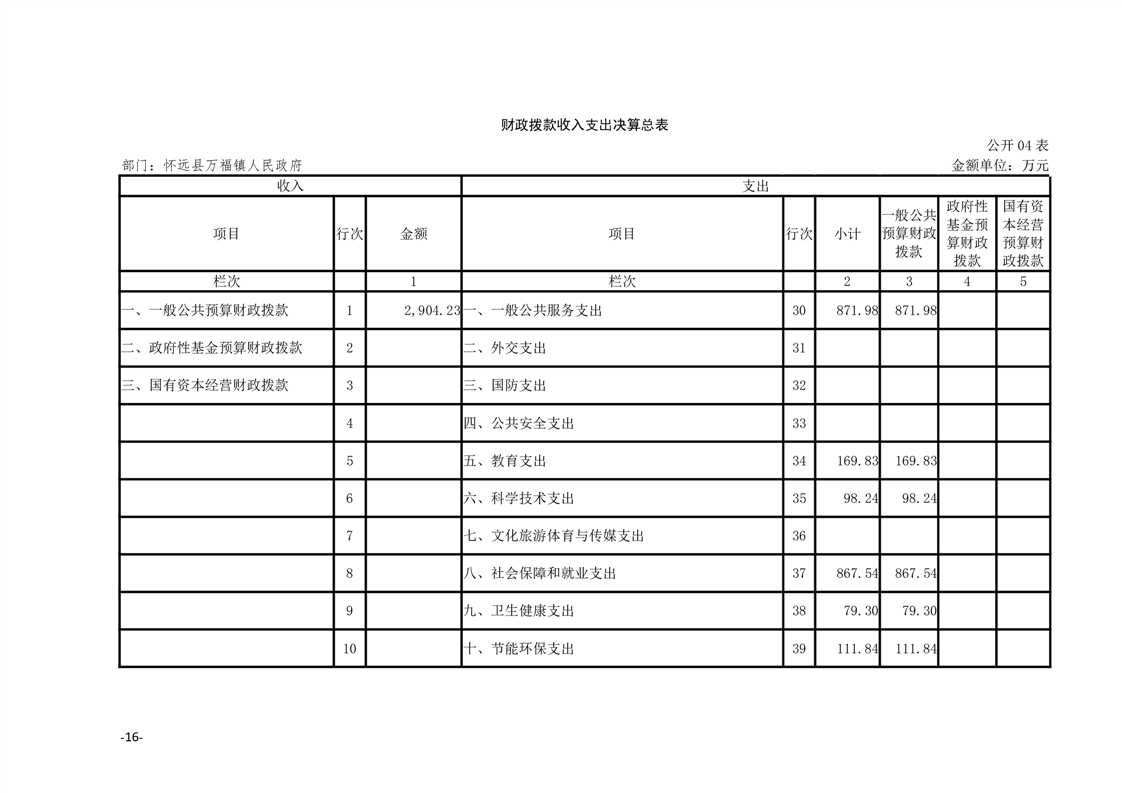 财政拨款收入支出决算总表

公开 04 表

部门：怀远县万福镇人民政府

金额单位：万元

| 收入 | | | 支出 | | | | | |
|---|---|---|---|---|---|---|---|---|
| 项目 | 行次 | 金额 | 项目 | 行次 | 小计 | 一般公共预算财政拨款 | 政府性基金预算财政拨款 | 国有资本经营预算财政拨款 |
| 栏次 | | 1 | 栏次 | | 2 | 3 | 4 | 5 |
| 一、一般公共预算财政拨款 | 1 | 2,904.23 | 一、一般公共服务支出 | 30 | 871.98 | 871.98 | | |
| 二、政府性基金预算财政拨款 | 2 | | 二、外交支出 | 31 | | | | |
| 三、国有资本经营财政拨款 | 3 | | 三、国防支出 | 32 | | | | |
| | 4 | | 四、公共安全支出 | 33 | | | | |
| | 5 | | 五、教育支出 | 34 | 169.83 | 169.83 | | |
| | 6 | | 六、科学技术支出 | 35 | 98.24 | 98.24 | | |
| | 7 | | 七、文化旅游体育与传媒支出 | 36 | | | | |
| | 8 | | 八、社会保障和就业支出 | 37 | 867.54 | 867.54 | | |
| | 9 | | 九、卫生健康支出 | 38 | 79.30 | 79.30 | | |
| | 10 | | 十、节能环保支出 | 39 | 111.84 | 111.84 | | |

-16-